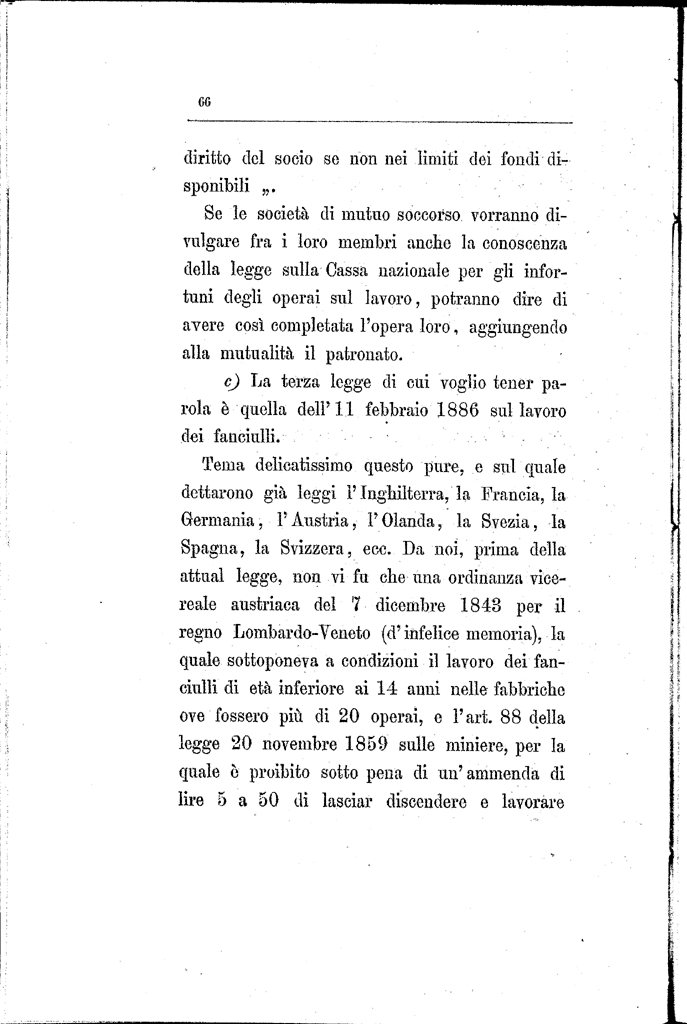 66

diritto del socio se non nei limiti dei fondi disponibili „.

Se le società di mutuo soccorso vorranno divulgare fra i loro membri anche la conoscenza della legge sulla Cassa nazionale per gli infortuni degli operai sul lavoro, potranno dire di avere così completata l'opera loro, aggiungendo alla mutualità il patronato.

c) La terza legge di cui voglio tener parola è quella dell'11 febbraio 1886 sul lavoro dei fanciulli.

Tema delicatissimo questo pure, e sul quale dettarono già leggi l'Inghilterra, la Francia, la Germania, l'Austria, l'Olanda, la Svezia, la Spagna, la Svizzera, ecc. Da noi, prima della attual legge, non vi fu che una ordinanza vicereale austriaca del 7 dicembre 1843 per il regno Lombardo-Veneto (d'infelice memoria), la quale sottoponeva a condizioni il lavoro dei fanciulli di età inferiore ai 14 anni nelle fabbriche ove fossero più di 20 operai, e l'art. 88 della legge 20 novembre 1859 sulle miniere, per la quale è proibito sotto pena di un'ammenda di lire 5 a 50 di lasciar discendere e lavorare